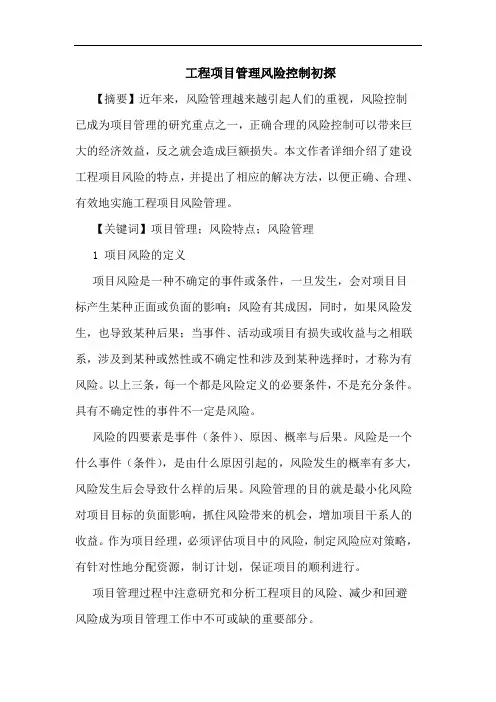 工程项目管理风险控制初探

【摘要】近年来，风险管理越来越引起人们的重视，风险控制已成为项目管理的研究重点之一，正确合理的风险控制可以带来巨大的经济效益，反之就会造成巨额损失。本文作者详细介绍了建设工程项目风险的特点，并提出了相应的解决方法，以便正确、合理、有效地实施工程项目风险管理。

【关键词】项目管理；风险特点；风险管理

1 项目风险的定义

项目风险是一种不确定的事件或条件，一旦发生，会对项目目标产生某种正面或负面的影响；风险有其成因，同时，如果风险发生，也导致某种后果；当事件、活动或项目有损失或收益与之相联系，涉及到某种或然性或不确定性和涉及到某种选择时，才称为有风险。以上三条，每一个都是风险定义的必要条件，不是充分条件。具有不确定性的事件不一定是风险。

风险的四要素是事件（条件）、原因、概率与后果。风险是一个什么事件（条件），是由什么原因引起的，风险发生的概率有多大，风险发生后会导致什么样的后果。风险管理的目的就是最小化风险对项目目标的负面影响，抓住风险带来的机会，增加项目干系人的收益。作为项目经理，必须评估项目中的风险，制定风险应对策略，有针对性地分配资源，制订计划，保证项目的顺利进行。

项目管理过程中注意研究和分析工程项目的风险、减少和回避风险成为项目管理工作中不可或缺的重要部分。